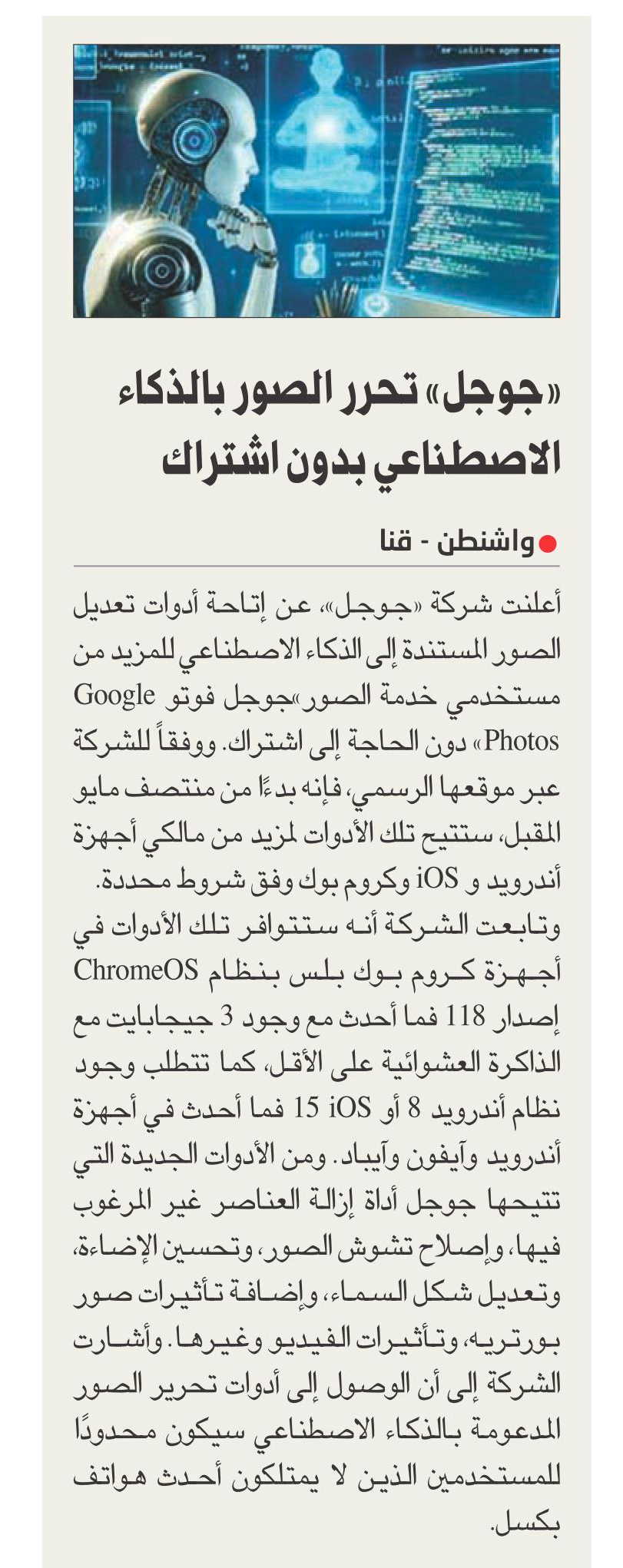 «جوجل» تحرر الصور بالذكاء الاصطناعي بدون اشتراك

واشنطن - قنا

أعلنت شركة «جوجل»، عن إتاحة أدوات تعديل الصور المستندة إلى الذكاء الاصطناعي للمزيد من مستخدمي خدمة الصور»جوجل فوتو Google Photos» دون الحاجة إلى اشتراك. ووفقاً للشركة عبر موقعها الرسمي، فإنه بدءًا من منتصف مايو المقبل، ستتيح تلك الأدوات لمزيد من مالكي أجهزة أندرويد و iOS وكروم بوك وفق شروط محددة.
وتابعت الشركة أنه ستتوافر تلك الأدوات في أجهزة كروم بوك بلس بنظام ChromeOS إصدار 118 فما أحدث مع وجود 3 جيجابايت مع الذاكرة العشوائية على الأقل، كما تتطلب وجود نظام أندرويد 8 أو iOS 15 فما أحدث في أجهزة أندرويد وآيفون وآيباد. ومن الأدوات الجديدة التي تتيحها جوجل أداة إزالة العناصر غير المرغوب فيها، وإصلاح تشوش الصور، وتحسين الإضاءة، وتعديل شكل السماء، وإضافة تأثيرات صور بورتريه، وتأثيرات الفيديو وغيرها. وأشارت الشركة إلى أن الوصول إلى أدوات تحرير الصور المدعومة بالذكاء الاصطناعي سيكون محدودًا للمستخدمين الذين لا يمتلكون أحدث هواتف بكسل.